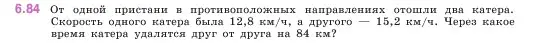 6.84 От одной пристани в противоположных направлениях отошли два катера. Скорость одного катера была 12,8 км/ч, а другого — 15,2 км/ч. Через какое время катера удалятся друг от друга на 84 км?